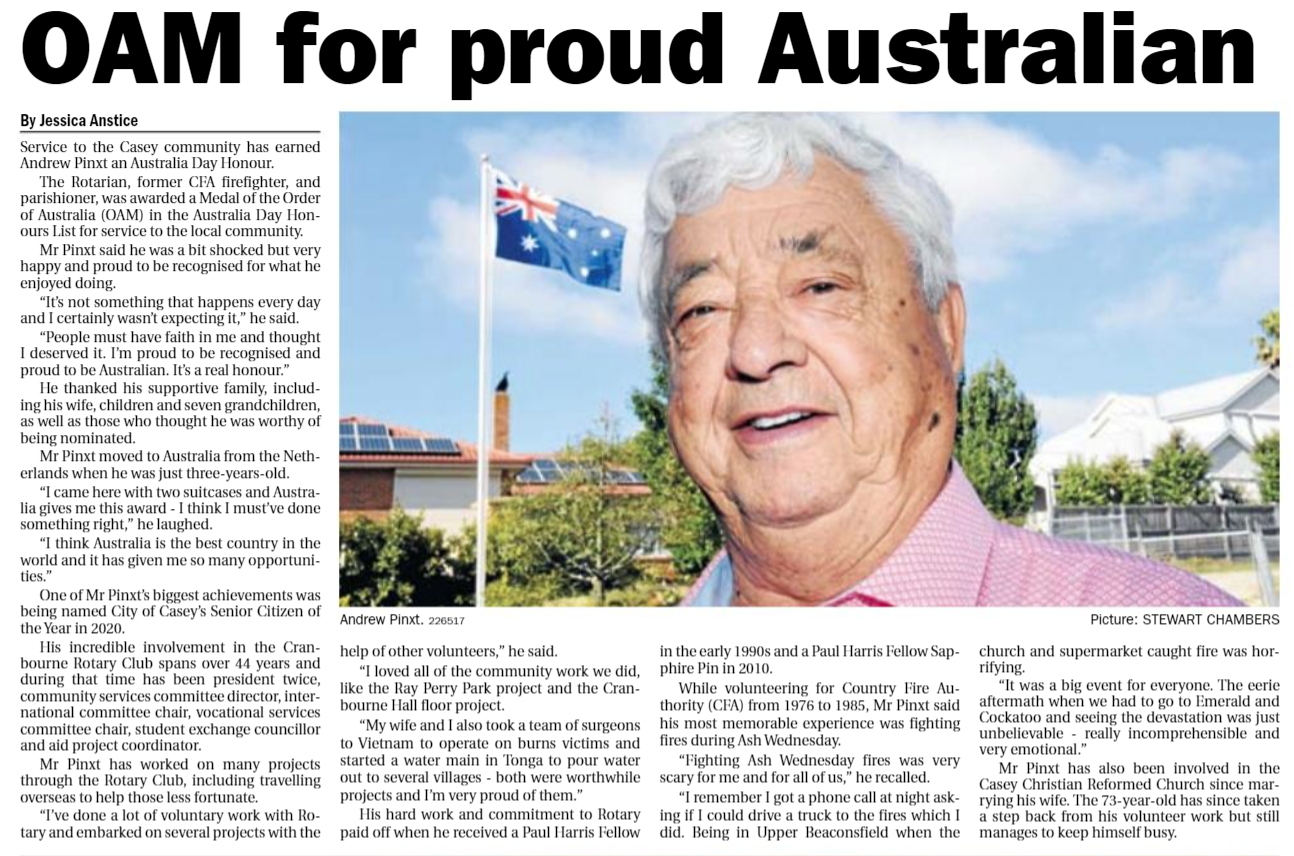 OAM for proud Australian

By Jessica Anstice

Service to the Casey community has earned Andrew Pinxt an Australia Day Honour.

The Rotarian, former CFA firefighter, and parishioner, was awarded a Medal of the Order of Australia (OAM) in the Australia Day Honours List for service to the local community.

Mr Pinxt said he was a bit shocked but very happy and proud to be recognised for what he enjoyed doing.

"It's not something that happens every day and I certainly wasn't expecting it," he said.

"People must have faith in me and thought I deserved it. I'm proud to be recognised and proud to be Australian. It's a real honour."

He thanked his supportive family, including his wife, children and seven grandchildren, as well as those who thought he was worthy of being nominated.

Mr Pinxt moved to Australia from the Netherlands when he was just three-years-old.

"I came here with two suitcases and Australia gives me this award - I think I must've done something right," he laughed.

"I think Australia is the best country in the world and it has given me so many opportunities."

One of Mr Pinxt's biggest achievements was being named City of Casey's Senior Citizen of the Year in 2020.

His incredible involvement in the Cranbourne Rotary Club spans over 44 years and during that time has been president twice, community services committee director, international committee chair, vocational services committee chair, student exchange councillor and aid project coordinator.

Mr Pinxt has worked on many projects through the Rotary Club, including travelling overseas to help those less fortunate.

"I've done a lot of voluntary work with Rotary and embarked on several projects with the help of other volunteers," he said.

"I loved all of the community work we did, like the Ray Perry Park project and the Cranbourne Hall floor project.

"My wife and I also took a team of surgeons to Vietnam to operate on burns victims and started a water main in Tonga to pour water out to several villages - both were worthwhile projects and I'm very proud of them."

His hard work and commitment to Rotary paid off when he received a Paul Harris Fellow in the early 1990s and a Paul Harris Fellow Sapphire Pin in 2010.

While volunteering for Country Fire Authority (CFA) from 1976 to 1985, Mr Pinxt said his most memorable experience was fighting fires during Ash Wednesday.

"Fighting Ash Wednesday fires was very scary for me and for all of us," he recalled.

"I remember I got a phone call at night asking if I could drive a truck to the fires which I did. Being in Upper Beaconsfield when the church and supermarket caught fire was horrifying.

"It was a big event for everyone. The eerie aftermath when we had to go to Emerald and Cockatoo and seeing the devastation was just unbelievable - really incomprehensible and very emotional."

Mr Pinxt has also been involved in the Casey Christian Reformed Church since marrying his wife. The 73-year-old has since taken a step back from his volunteer work but still manages to keep himself busy.

Andrew Pinxt. 226517

Picture: STEWART CHAMBERS